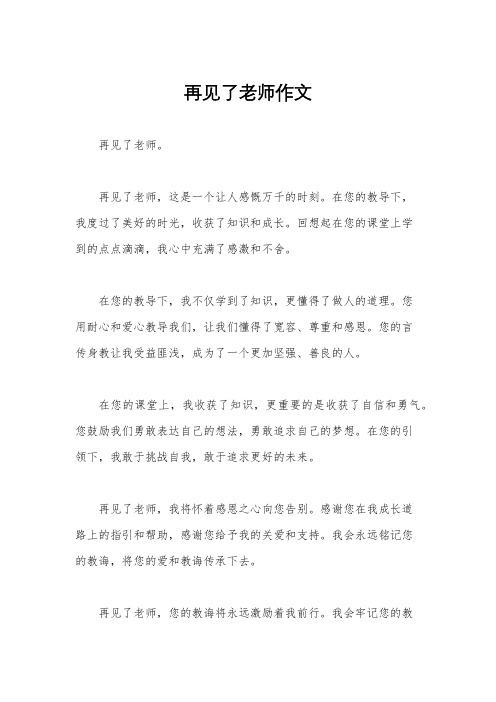 再见了老师作文

再见了老师。

再见了老师，这是一个让人感慨万千的时刻。在您的教导下，我度过了美好的时光，收获了知识和成长。回想起在您的课堂上学到的点点滴滴，我心中充满了感激和不舍。

在您的教导下，我不仅学到了知识，更懂得了做人的道理。您用耐心和爱心教导我们，让我们懂得了宽容、尊重和感恩。您的言传身教让我受益匪浅，成为了一个更加坚强、善良的人。

在您的课堂上，我收获了知识，更重要的是收获了自信和勇气。您鼓励我们勇敢表达自己的想法，勇敢追求自己的梦想。在您的引领下，我敢于挑战自我，敢于追求更好的未来。

再见了老师，我将怀着感恩之心向您告别。感谢您在我成长道路上的指引和帮助，感谢您给予我的关爱和支持。我会永远铭记您的教诲，将您的爱和教诲传承下去。

再见了老师，您的教诲将永远激励着我前行。我会牢记您的教